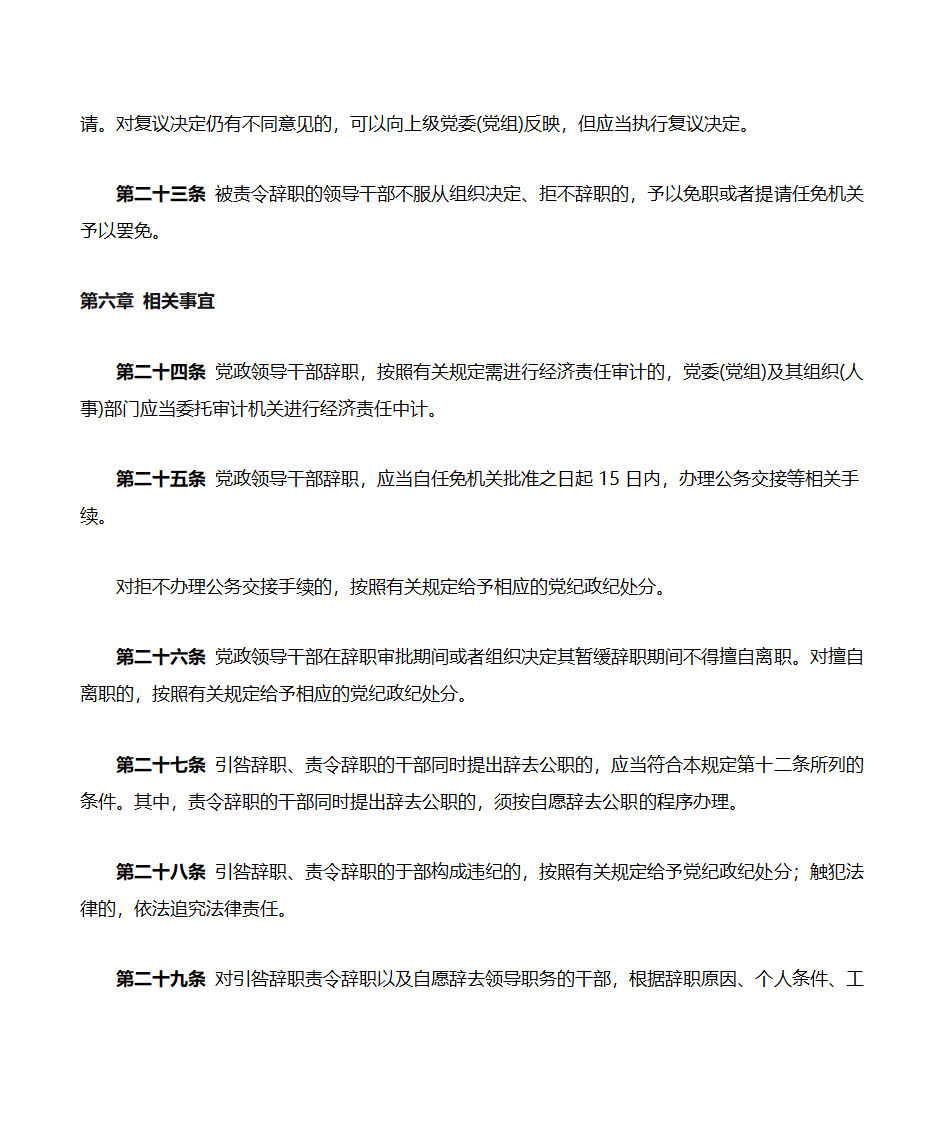 请。对复议决定仍有不同意见的，可以向上级党委(党组)反映，但应当执行复议决定。

第二十三条 被责令辞职的领导干部不服从组织决定、拒不辞职的，予以免职或者提请任免机关予以罢免。

第六章 相关事宜

第二十四条 党政领导干部辞职，按照有关规定需进行经济责任审计的，党委(党组)及其组织(人事)部门应当委托审计机关进行经济责任中计。

第二十五条 党政领导干部辞职，应当自任免机关批准之日起 15 日内，办理公务交接等相关手续。

对拒不办理公务交接手续的，按照有关规定给予相应的党纪政纪处分。

第二十六条 党政领导干部在辞职审批期间或者组织决定其暂缓辞职期间不得擅自离职。对擅自离职的，按照有关规定给予相应的党纪政纪处分。

第二十七条 引咎辞职、责令辞职的干部同时提出辞去公职的，应当符合本规定第十二条所列的条件。其中，责令辞职的干部同时提出辞去公职的，须按自愿辞去公职的程序办理。

第二十八条 引咎辞职、责令辞职的于部构成违纪的，按照有关规定给予党纪政纪处分；触犯法律的，依法追究法律责任。

第二十九条 对引咎辞职责令辞职以及自愿辞去领导职务的干部，根据辞职原因、个人条件、工